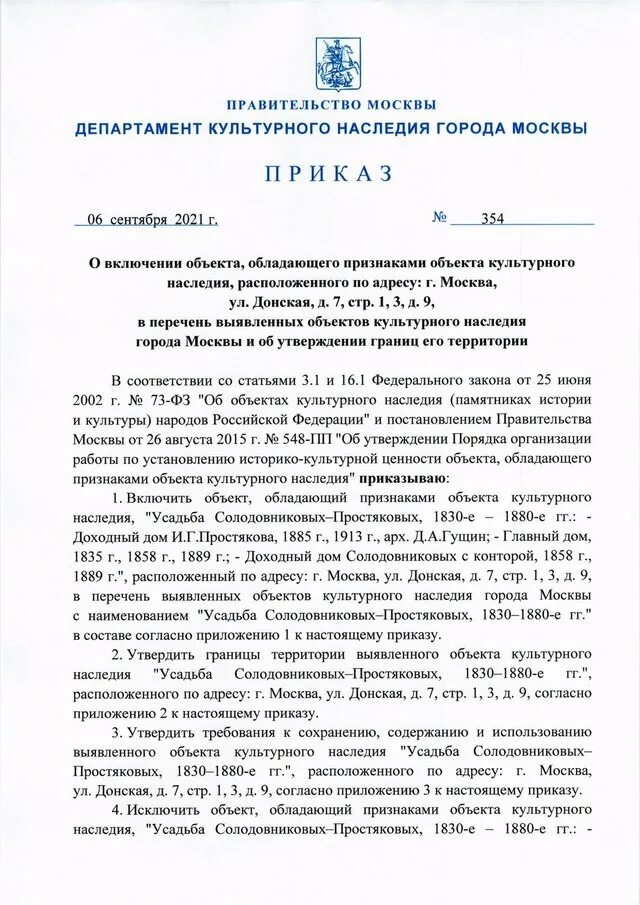 ПРАВИТЕЛЬСТВО МОСКВЫ
ДЕПАРТАМЕНТ КУЛЬТУРНОГО НАСЛЕДИЯ ГОРОДА МОСКВЫ

ПРИКАЗ

06 сентября 2021 г. № 354

О включении объекта, обладающего признаками объекта культурного наследия, расположенного по адресу: г. Москва, ул. Донская, д. 7, стр. 1, 3, д. 9, в перечень выявленных объектов культурного наследия города Москвы и об утверждении границ его территории

В соответствии со статьями 3.1 и 16.1 Федерального закона от 25 июня 2002 г. № 73-ФЗ "Об объектах культурного наследия (памятниках истории и культуры) народов Российской Федерации" и постановлением Правительства Москвы от 26 августа 2015 г. № 548-ПП "Об утверждении Порядка организации работы по установлению историко-культурной ценности объекта, обладающего признаками объекта культурного наследия" приказываю:

1. Включить объект, обладающий признаками объекта культурного наследия, "Усадьба Солодовниковых–Простяковых, 1830-е – 1880-е гг.: - Доходный дом И.Г.Простякова, 1885 г., 1913 г., арх. Д.А.Гущин; - Главный дом, 1835 г., 1858 г., 1889 г.; - Доходный дом Солодовниковых с конторой, 1858 г., 1889 г.", расположенный по адресу: г. Москва, ул. Донская, д. 7, стр. 1, 3, д. 9, в перечень выявленных объектов культурного наследия города Москвы с наименованием "Усадьба Солодовниковых–Простяковых, 1830–1880-е гг." в составе согласно приложению 1 к настоящему приказу.

2. Утвердить границы территории выявленного объекта культурного наследия "Усадьба Солодовниковых–Простяковых, 1830–1880-е гг.", расположенного по адресу: г. Москва, ул. Донская, д. 7, стр. 1, 3, д. 9, согласно приложению 2 к настоящему приказу.

3. Утвердить требования к сохранению, содержанию и использованию выявленного объекта культурного наследия "Усадьба Солодовниковых–Простяковых, 1830–1880-е гг.", расположенного по адресу: г. Москва, ул. Донская, д. 7, стр. 1, 3, д. 9, согласно приложению 3 к настоящему приказу.

4. Исключить объект, обладающий признаками объекта культурного наследия, "Усадьба Солодовниковых–Простяковых, 1830-е – 1880-е гг.: -